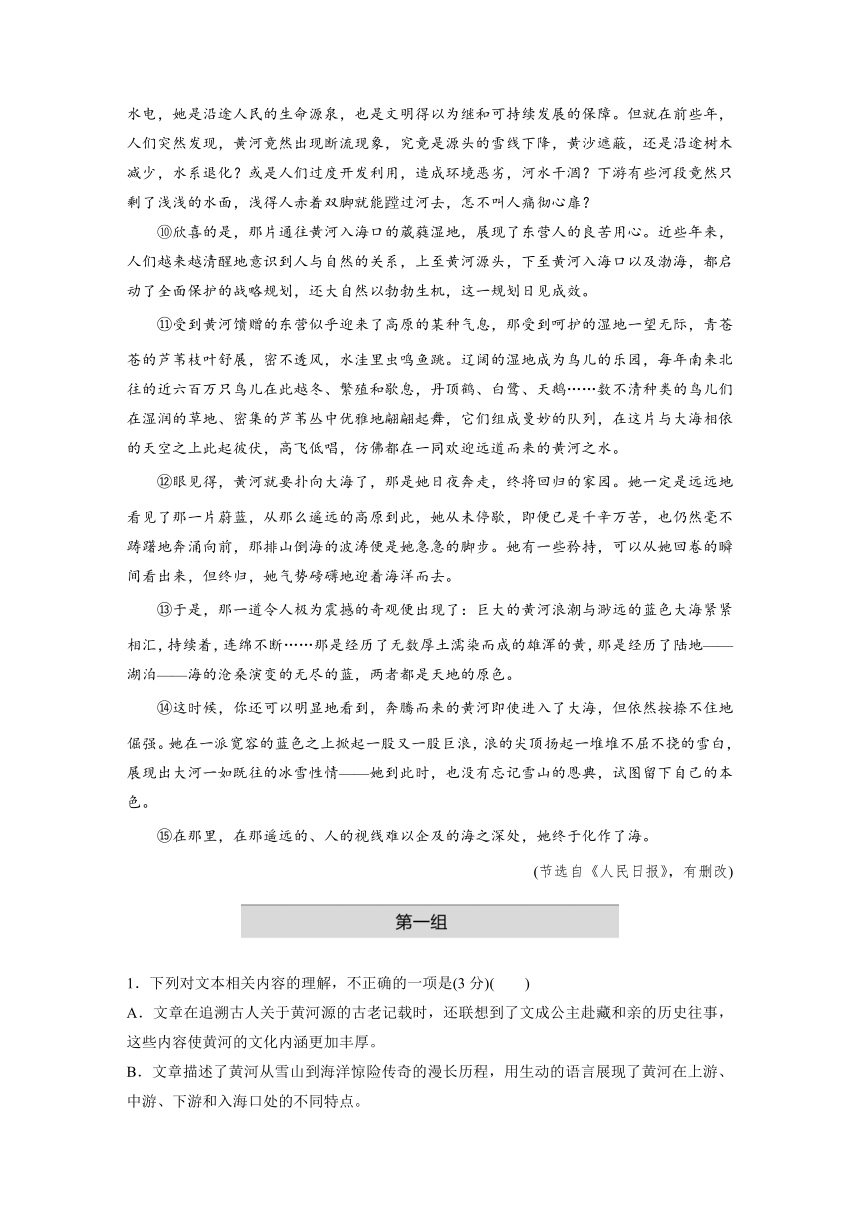 水电，她是沿途人民的生命源泉，也是文明得以为继和可持续发展的保障。但就在前些年，人们突然发现，黄河竟然出现断流现象，究竟是源头的雪线下降，黄沙遮蔽，还是沿途树木减少，水系退化？或是人们过度开发利用，造成环境恶劣，河水干涸？下游有些河段竟然只剩了浅浅的水面，浅得人赤着双脚就能蹚过河去，怎不叫人痛彻心扉？

⑩欣喜的是，那片通往黄河入海口的葳蕤湿地，展现了东营人的良苦用心。近些年来，人们越来越清醒地意识到人与自然的关系，上至黄河源头，下至黄河入海口以及渤海，都启动了全面保护的战略规划，还大自然以勃勃生机，这一规划日见成效。

⑪受到黄河馈赠的东营似乎迎来了高原的某种气息，那受到呵护的湿地一望无际，青苍苍的芦苇枝叶舒展，密不透风，水洼里虫鸣鱼跳。辽阔的湿地成为鸟儿的乐园，每年南来北往的近六百万只鸟儿在此越冬、繁殖和歇息，丹顶鹤、白鹭、天鹅……数不清种类的鸟儿们在湿润的草地、密集的芦苇丛中优雅地翩翩起舞，它们组成曼妙的队列，在这片与大海相依的天空之上此起彼伏，高飞低唱，仿佛都在一同欢迎远道而来的黄河之水。

⑫眼见得，黄河就要扑向大海了，那是她日夜奔走，终将回归的家园。她一定是远远地看见了那一片蔚蓝，从那么遥远的高原到此，她从未停歇，即便已是千辛万苦，也仍然毫不踌躇地奔涌向前，那排山倒海的波涛便是她急急的脚步。她有一些矜持，可以从她回卷的瞬间看出来，但终归，她气势磅礴地迎着海洋而去。

⑬于是，那一道令人极为震撼的奇观便出现了：巨大的黄河浪潮与渺远的蓝色大海紧紧相汇，持续着，连绵不断……那是经历了无数厚土濡染而成的雄浑的黄，那是经历了陆地——湖泊——海的沧桑演变的无尽的蓝，两者都是天地的原色。

⑭这时候，你还可以明显地看到，奔腾而来的黄河即使进入了大海，但依然按捺不住地倔强。她在一派宽容的蓝色之上掀起一股又一股巨浪，浪的尖顶扬起一堆堆不屈不挠的雪白，展现出大河一如既往的冰雪性情——她到此时，也没有忘记雪山的恩典，试图留下自己的本色。

⑮在那里，在那遥远的、人的视线难以企及的海之深处，她终于化作了海。

(节选自《人民日报》，有删改)

第一组

1．下列对文本相关内容的理解，不正确的一项是(3 分)(　　)

A．文章在追溯古人关于黄河源的古老记载时，还联想到了文成公主赴藏和亲的历史往事，这些内容使黄河的文化内涵更加丰厚。

B．文章描述了黄河从雪山到海洋惊险传奇的漫长历程，用生动的语言展现了黄河在上游、中游、下游和入海口处的不同特点。